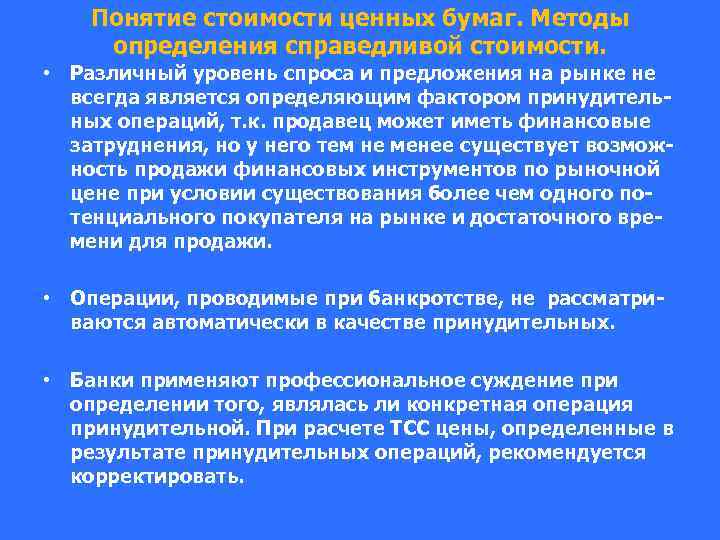 Понятие стоимости ценных бумаг. Методы определения справедливой стоимости.

• Различный уровень спроса и предложения на рынке не всегда является определяющим фактором принудительных операций, т.к. продавец может иметь финансовые затруднения, но у него тем не менее существует возможность продажи финансовых инструментов по рыночной цене при условии существования более чем одного потенциального покупателя на рынке и достаточного времени для продажи.

• Операции, проводимые при банкротстве, не рассматриваются автоматически в качестве принудительных.

• Банки применяют профессиональное суждение при определении того, являлась ли конкретная операция принудительной. При расчете ТСС цены, определенные в результате принудительных операций, рекомендуется корректировать.